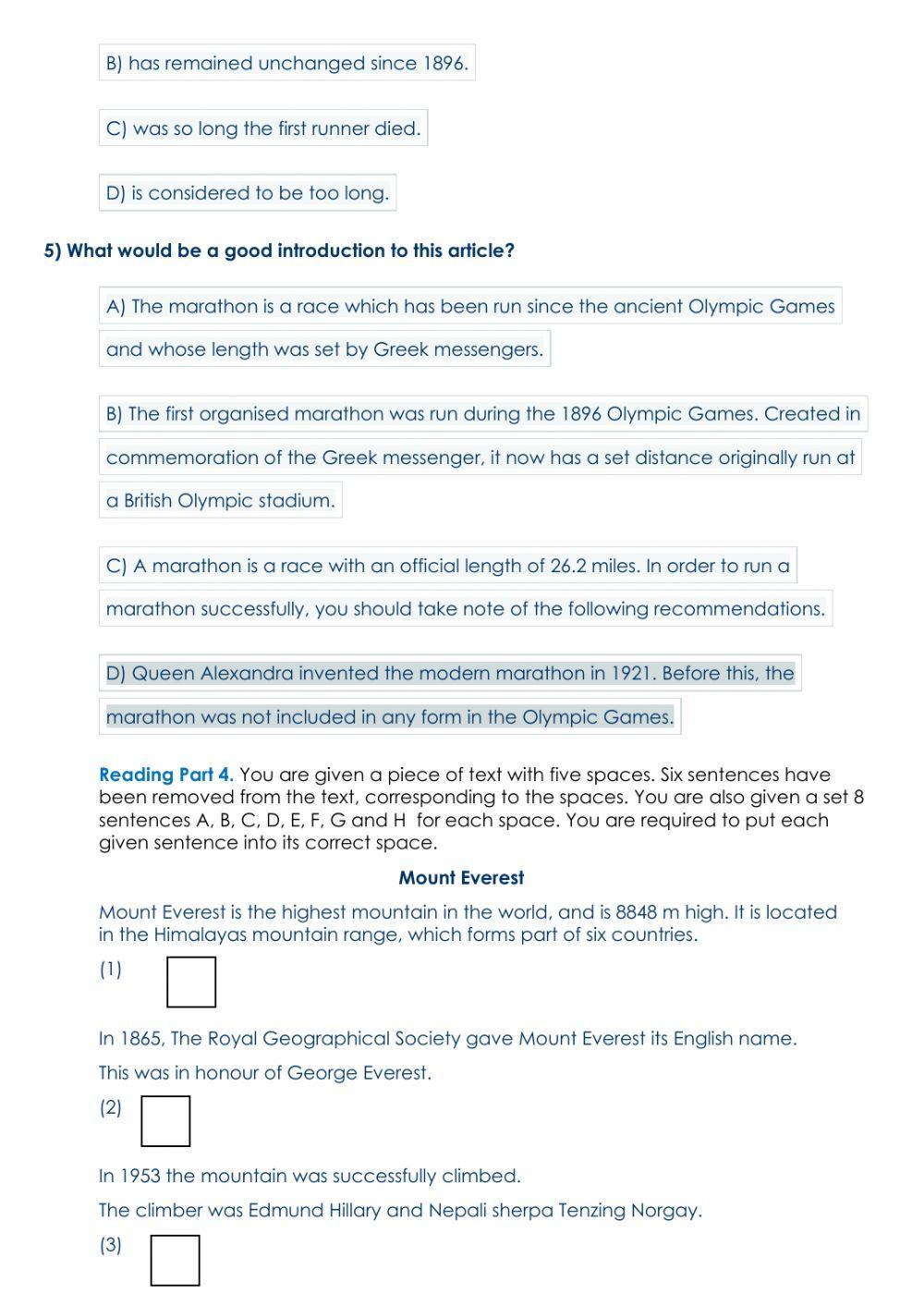 B) has remained unchanged since 1896.

C) was so long the first runner died.

D) is considered to be too long.

5) What would be a good introduction to this article?

A) The marathon is a race which has been run since the ancient Olympic Games and whose length was set by Greek messengers.

B) The first organised marathon was run during the 1896 Olympic Games. Created in commemoration of the Greek messenger, it now has a set distance originally run at a British Olympic stadium.

C) A marathon is a race with an official length of 26.2 miles. In order to run a marathon successfully, you should take note of the following recommendations.

D) Queen Alexandra invented the modern marathon in 1921. Before this, the marathon was not included in any form in the Olympic Games.

Reading Part 4. You are given a piece of text with five spaces. Six sentences have been removed from the text, corresponding to the spaces. You are also given a set 8 sentences A, B, C, D, E, F, G and H for each space. You are required to put each given sentence into its correct space.

Mount Everest

Mount Everest is the highest mountain in the world, and is 8848 m high. It is located in the Himalayas mountain range, which forms part of six countries.

(1)

In 1865, The Royal Geographical Society gave Mount Everest its English name.

This was in honour of George Everest.

(2)

In 1953 the mountain was successfully climbed.

The climber was Edmund Hillary and Nepali sherpa Tenzing Norgay.

(3)